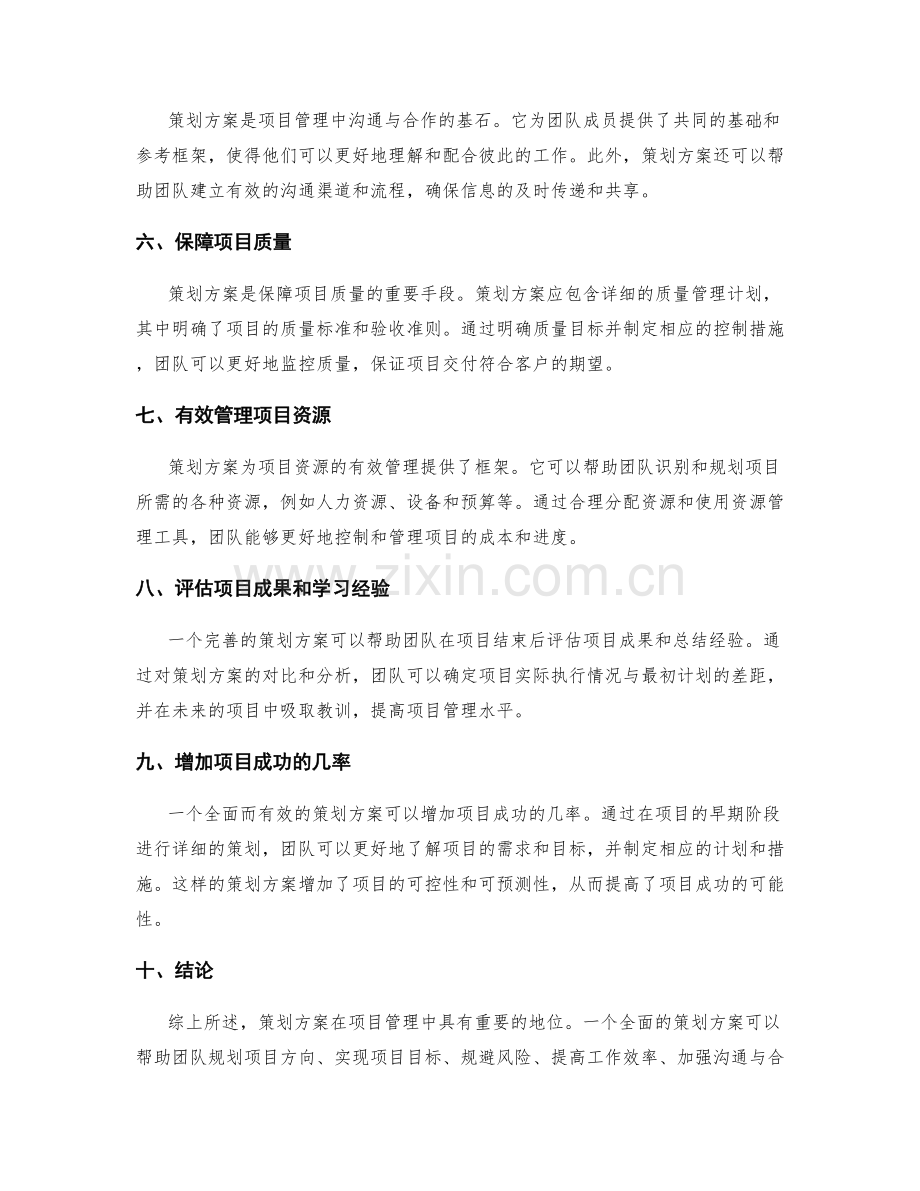 策划方案是项目管理中沟通与合作的基石。它为团队成员提供了共同的基础和参考框架，使得他们可以更好地理解和配合彼此的工作。此外，策划方案还可以帮助团队建立有效的沟通渠道和流程，确保信息的及时传递和共享。

六、保障项目质量

策划方案是保障项目质量的重要手段。策划方案应包含详细的质量管理计划，其中明确了项目的质量标准和验收准则。通过明确质量目标并制定相应的控制措施，团队可以更好地监控质量，保证项目交付符合客户的期望。

七、有效管理项目资源

策划方案为项目资源的有效管理提供了框架。它可以帮助团队识别和规划项目所需的各种资源，例如人力资源、设备和预算等。通过合理分配资源和使用资源管理工具，团队能够更好地控制和管理项目的成本和进度。

www.zixin.com.cn

八、评估项目成果和学习经验

一个完善的策划方案可以帮助团队在项目结束后评估项目成果和总结经验。通过对策划方案的对比和分析，团队可以确定项目实际执行情况与最初计划的差距，并在未来的项目中吸取教训，提高项目管理水平。

九、增加项目成功的几率

一个全面而有效的策划方案可以增加项目成功的几率。通过在项目的早期阶段进行详细的策划，团队可以更好地了解项目的需求和目标，并制定相应的计划和措施。这样的策划方案增加了项目的可控性和可预测性，从而提高了项目成功的可能性。

十、结论

综上所述，策划方案在项目管理中具有重要的地位。一个全面的策划方案可以帮助团队规划项目方向、实现项目目标、规避风险、提高工作效率、加强沟通与合